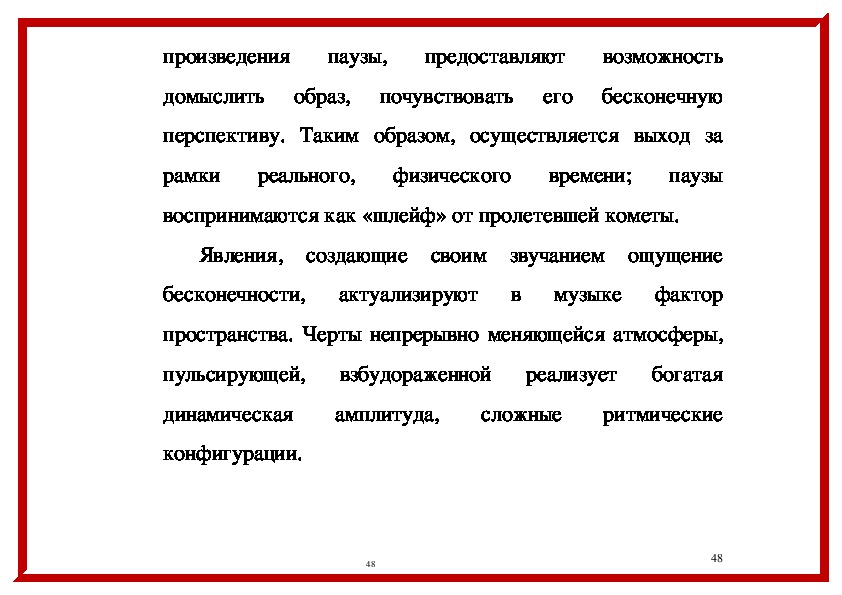 произведения паузы, предоставляют возможность домыслить образ, почувствовать его бесконечную перспективу. Таким образом, осуществляется выход за рамки реального, физического времени; паузы воспринимаются как «шлейф» от пролетевшей кометы.

Явления, создающие своим звучанием ощущение бесконечности, актуализируют в музыке фактор пространства. Черты непрерывно меняющейся атмосферы, пульсирующей, взбудораженной реализует богатая динамическая амплитуда, сложные ритмические конфигурации.

48

48